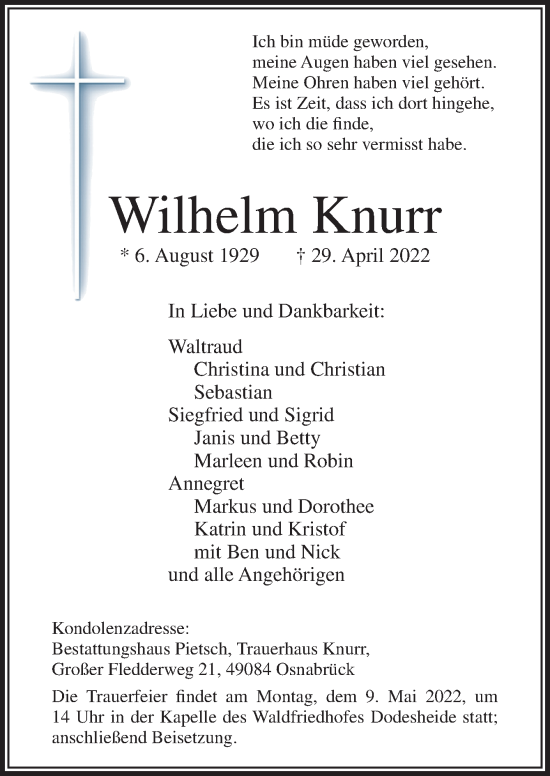 Ich bin müde geworden,
meine Augen haben viel gesehen.
Meine Ohren haben viel gehört.
Es ist Zeit, dass ich dort hingehe,
wo ich die finde,
die ich so sehr vermisst habe.

Wilhelm Knurr

* 6. August 1929 † 29. April 2022

In Liebe und Dankbarkeit:

Waltraud
Christina und Christian
Sebastian
Siegfried und Sigrid
Janis und Betty
Marleen und Robin
Annegret
Markus und Dorothee
Katrin und Kristof
mit Ben und Nick
und alle Angehörigen

Kondolenzadresse:
Bestattungshaus Pietsch, Trauerhaus Knurr,
Großer Fledderweg 21, 49084 Osnabrück

Die Trauerfeier findet am Montag, dem 9. Mai 2022, um 14 Uhr in der Kapelle des Waldfriedhofes Dodesheide statt; anschließend Beisetzung.